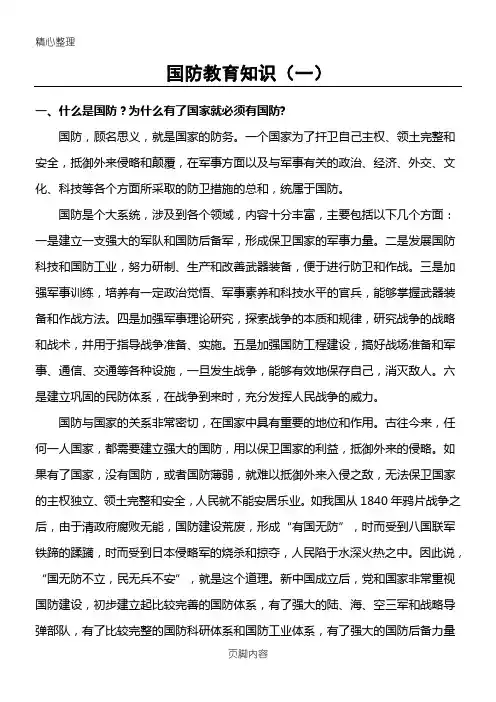 精心整理

国防教育知识（一）

一、什么是国防？为什么有了国家就必须有国防?

国防，顾名思义，就是国家的防务。一个国家为了扞卫自己主权、领土完整和安全，抵御外来侵略和颠覆，在军事方面以及与军事有关的政治、经济、外交、文化、科技等各个方面所采取的防卫措施的总和，统属于国防。

国防是个大系统，涉及到各个领域，内容十分丰富，主要包括以下几个方面：一是建立一支强大的军队和国防后备军，形成保卫国家的军事力量。二是发展国防科技和国防工业，努力研制、生产和改善武器装备，便于进行防卫和作战。三是加强军事训练，培养有一定政治觉悟、军事素养和科技水平的官兵，能够掌握武器装备和作战方法。四是加强军事理论研究，探索战争的本质和规律，研究战争的战略和战术，并用于指导战争准备、实施。五是加强国防工程建设，搞好战场准备和军事、通信、交通等各种设施，一旦发生战争，能够有效地保存自己，消灭敌人。六是建立巩固的民防体系，在战争到来时，充分发挥人民战争的威力。

国防与国家的关系非常密切，在国家中具有重要的地位和作用。古往今来，任何一人国家，都需要建立强大的国防，用以保卫国家的利益，抵御外来的侵略。如果有了国家，没有国防，或者国防薄弱，就难以抵御外来入侵之敌，无法保卫国家的主权独立、领土完整和安全，人民就不能安居乐业。如我国从 1840 年鸦片战争之后，由于清政府腐败无能，国防建设荒废，形成“有国无防”，时而受到八国联军铁蹄的蹂躏，时而受到日本侵略军的烧杀和掠夺，人民陷于水深火热之中。因此说，“国无防不立，民无兵不安”，就是这个道理。新中国成立后，党和国家非常重视国防建设，初步建立起比较完善的国防体系，有了强大的陆、海、空三军和战略导弹部队，有了比较完整的国防科研体系和国防工业体系，有了强大的国防后备力量

页脚内容